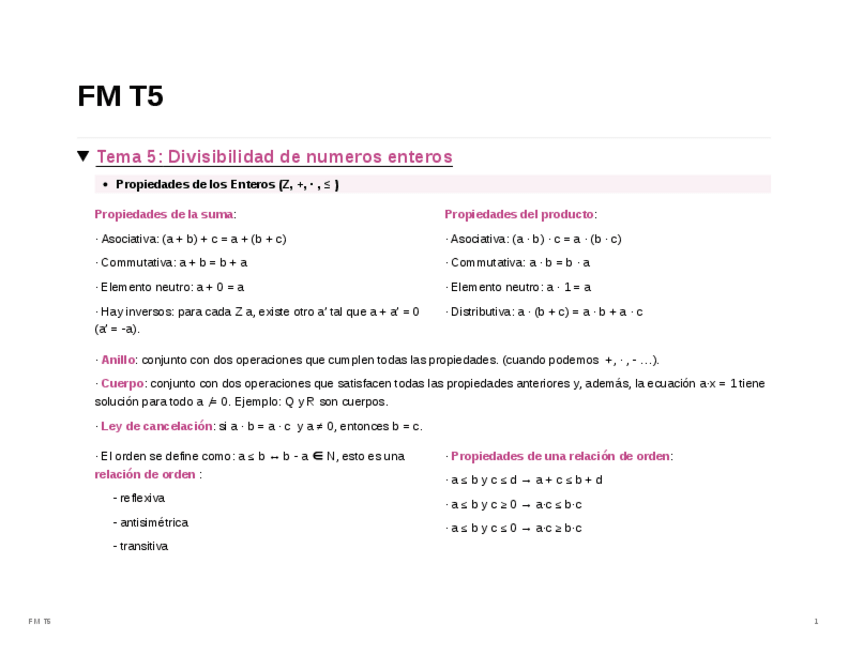 FM T5

Tema 5: Divisibilidad de numeros enteros

• Propiedades de los Enteros (Z, +, · , ≤ )

Propiedades de la suma:

· Asociativa: (a + b) + c = a + (b + c)

· Commutativa: a + b = b + a

· Elemento neutro: a + 0 = a

· Hay inversos: para cada Z a, existe otro a' tal que a + a' = 0 (a' = -a).

Propiedades del producto:

· Asociativa: (a · b) · c = a · (b · c)

· Commutativa: a · b = b · a

· Elemento neutro: a · 1 = a

· Distributiva: a · (b + c) = a · b + a · c

· Anillo: conjunto con dos operaciones que cumplen todas las propiedades. (cuando podemos +, · , - …).

· Cuerpo: conjunto con dos operaciones que satisfacen todas las propiedades anteriores y, además, la ecuación a·x = 1 tiene solución para todo a ≠ 0. Ejemplo: Q y R son cuerpos.

· Ley de cancelación: si a · b = a · c y a ≠ 0, entonces b = c.

· El orden se define como: a ≤ b ↔ b - a ∈ N, esto es una relación de orden :

- reflexiva

- antisimétrica

- transitiva

· Propiedades de una relación de orden:

· a ≤ b y c ≤ d → a + c ≤ b + d

· a ≤ b y c ≥ 0 → a·c ≤ b·c

· a ≤ b y c ≤ 0 → a·c ≥ b·c

FM T5

1